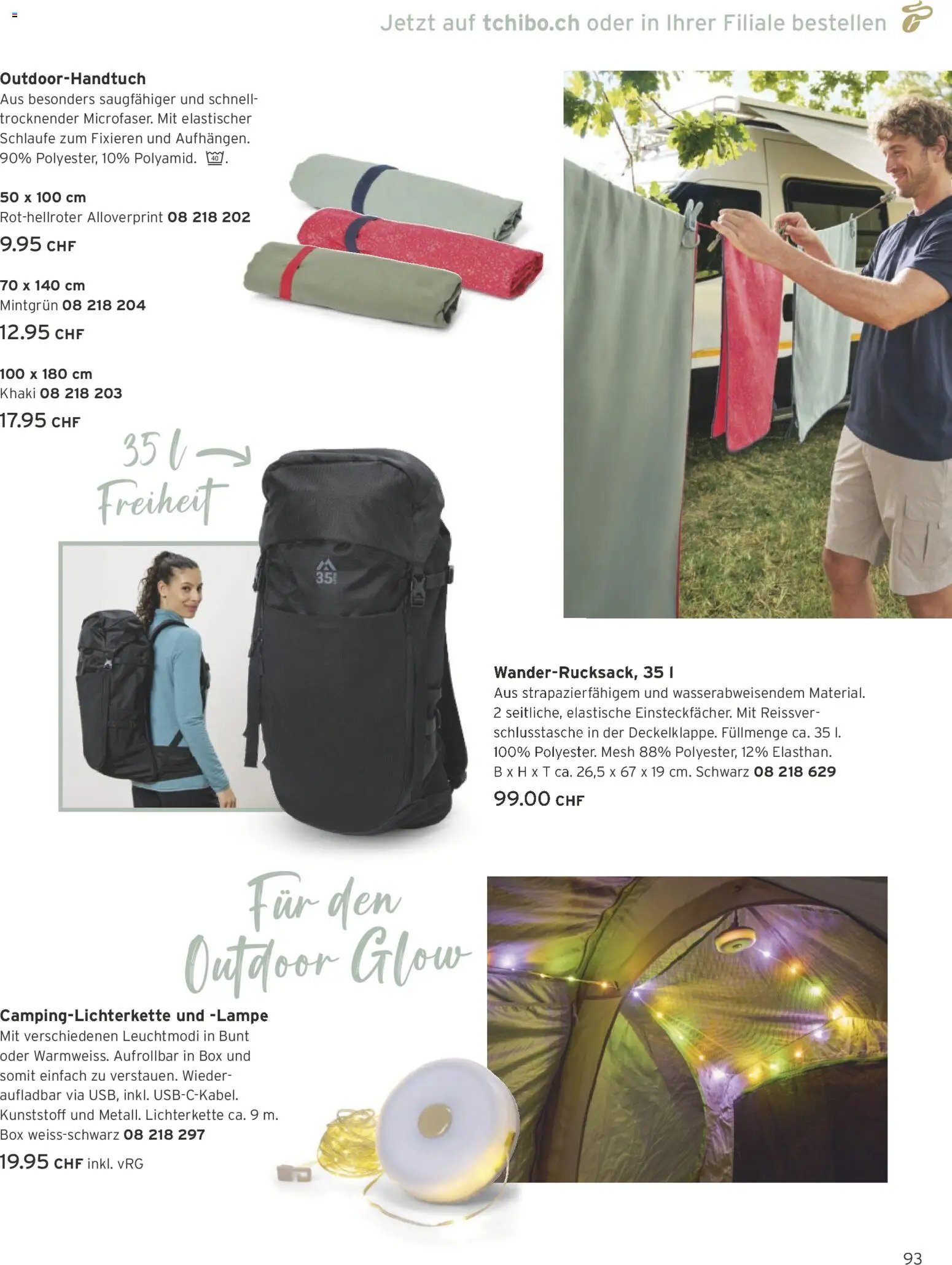 Jetzt auf tchibo.ch oder in Ihrer Filiale bestellen

Outdoor-Handtuch
Aus besonders saugfähiger und schnelltrocknender Microfaser. Mit elastischer Schlaufe zum Fixieren und Aufhängen. 90% Polyester, 10% Polyamid. 40.

50 x 100 cm
Rot-hellroter Alloverprint 08 218 202
9.95 CHF

70 x 140 cm
Mintgrün 08 218 204
12.95 CHF

100 x 180 cm
Khaki 08 218 203
17.95 CHF

35 l Freiheit

35

Wander-Rucksack, 35 l
Aus strapazierfähigem und wasserabweisendem Material. 2 seitliche, elastische Einsteckfächer. Mit Reissverschlusstasche in der Deckelklappe. Füllmenge ca. 35 l. 100% Polyester. Mesh 88% Polyester, 12% Elasthan. B x H x T ca. 26,5 x 67 x 19 cm. Schwarz 08 218 629
99.00 CHF

Für den Outdoor Glow

Camping-Lichterkette und -Lampe
Mit verschiedenen Leuchtmodi in Bunt oder Warmweiss. Aufrollbar in Box und somit einfach zu verstauen. Wiederaufladbar via USB, inkl. USB-C-Kabel. Kunststoff und Metall. Lichterkette ca. 9 m. Box weiss-schwarz 08 218 297
19.95 CHF inkl. vRG

93